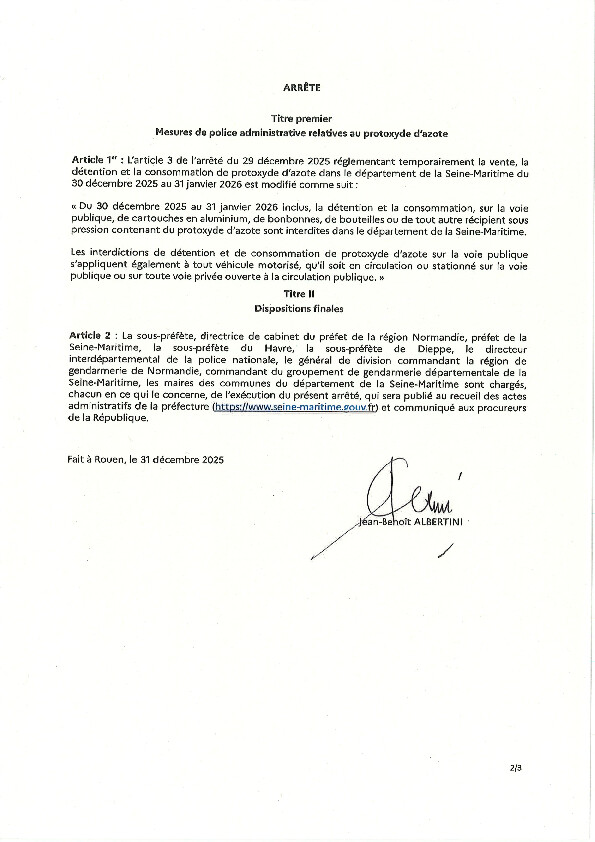 ARRÊTE

Titre premier
Mesures de police administrative relatives au protoxyde d'azote

Article 1er : L'article 3 de l'arrêté du 29 décembre 2025 réglementant temporairement la vente, la détention et la consommation de protoxyde d'azote dans le département de la Seine-Maritime du 30 décembre 2025 au 31 janvier 2026 est modifié comme suit :

« Du 30 décembre 2025 au 31 janvier 2026 inclus, la détention et la consommation, sur la voie publique, de cartouches en aluminium, de bonbonnes, de bouteilles ou de tout autre récipient sous pression contenant du protoxyde d'azote sont interdites dans le département de la Seine-Maritime.

Les interdictions de détention et de consommation de protoxyde d'azote sur la voie publique s'appliquent également à tout véhicule motorisé, qu'il soit en circulation ou stationné sur la voie publique ou sur toute voie privée ouverte à la circulation publique. »

Titre II
Dispositions finales

Article 2 : La sous-préfète, directrice de cabinet du préfet de la région Normandie, préfet de la Seine-Maritime, la sous-préfète du Havre, la sous-préfète de Dieppe, le directeur interdépartemental de la police nationale, le général de division commandant la région de gendarmerie de Normandie, commandant du groupement de gendarmerie départementale de la Seine-Maritime, les maires des communes du département de la Seine-Maritime sont chargés, chacun en ce qui le concerne, de l'exécution du présent arrêté, qui sera publié au recueil des actes administratifs de la préfecture (https://www.seine-maritime.gouv.fr) et communiqué aux procureurs de la République.

Fait à Rouen, le 31 décembre 2025

Jean-Benoît ALBERTINI

2/3